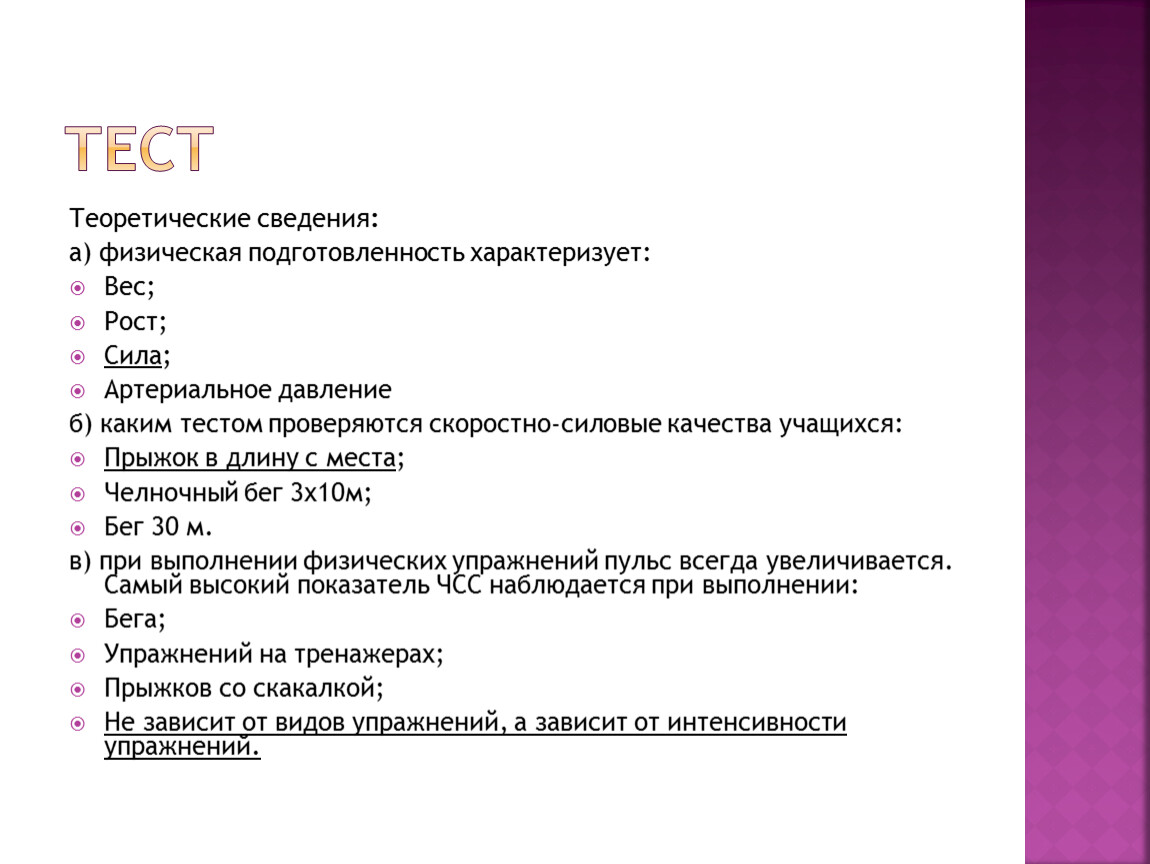 ТЕСТ

Теоретические сведения:

а) физическая подготовленность характеризует:

Вес;

Рост;

Сила;

Артериальное давление

б) каким тестом проверяются скоростно-силовые качества учащихся:

Прыжок в длину с места;

Челночный бег 3х10м;

Бег 30 м.

в) при выполнении физических упражнений пульс всегда увеличивается. Самый высокий показатель ЧСС наблюдается при выполнении:

Бега;

Упражнений на тренажерах;

Прыжков со скакалкой;

Не зависит от видов упражнений, а зависит от интенсивности упражнений.